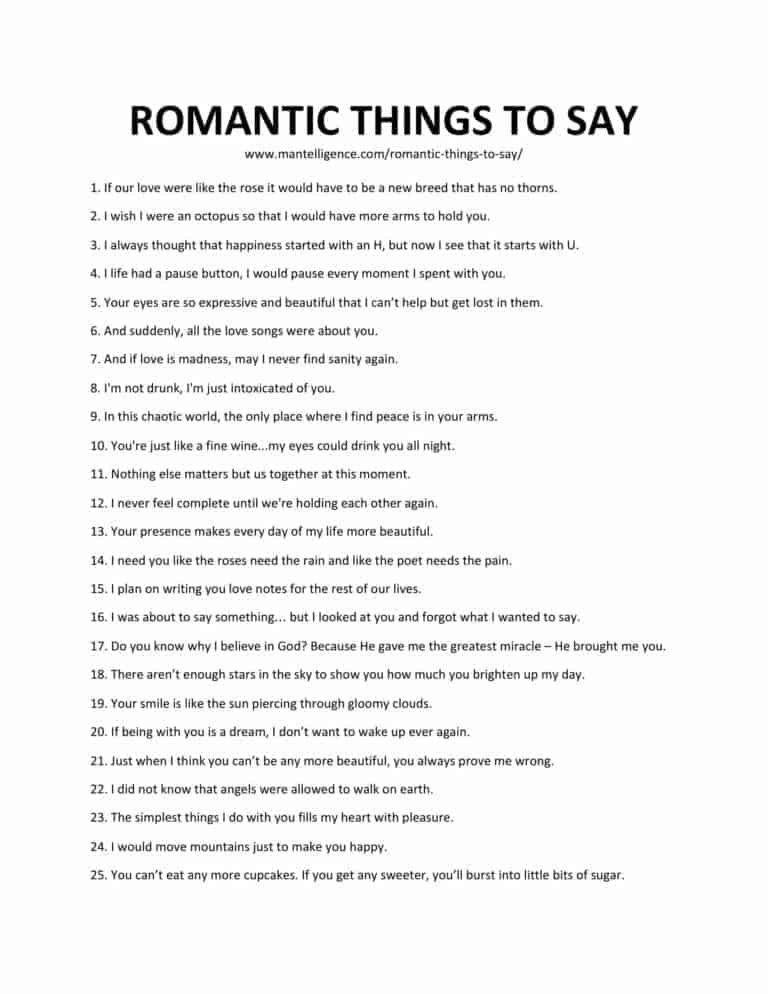 ROMANTIC THINGS TO SAY

www.mantelligence.com/romantic-things-to-say/

1. If our love were like the rose it would have to be a new breed that has no thorns.

2. I wish I were an octopus so that I would have more arms to hold you.

3. I always thought that happiness started with an H, but now I see that it starts with U.

4. I life had a pause button, I would pause every moment I spent with you.

5. Your eyes are so expressive and beautiful that I can't help but get lost in them.

6. And suddenly, all the love songs were about you.

7. And if love is madness, may I never find sanity again.

8. I'm not drunk, I'm just intoxicated of you.

9. In this chaotic world, the only place where I find peace is in your arms.

10. You're just like a fine wine...my eyes could drink you all night.

11. Nothing else matters but us together at this moment.

12. I never feel complete until we're holding each other again.

13. Your presence makes every day of my life more beautiful.

14. I need you like the roses need the rain and like the poet needs the pain.

15. I plan on writing you love notes for the rest of our lives.

16. I was about to say something... but I looked at you and forgot what I wanted to say.

17. Do you know why I believe in God? Because He gave me the greatest miracle – He brought me you.

18. There aren't enough stars in the sky to show you how much you brighten up my day.

19. Your smile is like the sun piercing through gloomy clouds.

20. If being with you is a dream, I don't want to wake up ever again.

21. Just when I think you can't be any more beautiful, you always prove me wrong.

22. I did not know that angels were allowed to walk on earth.

23. The simplest things I do with you fills my heart with pleasure.

24. I would move mountains just to make you happy.

25. You can't eat any more cupcakes. If you get any sweeter, you'll burst into little bits of sugar.